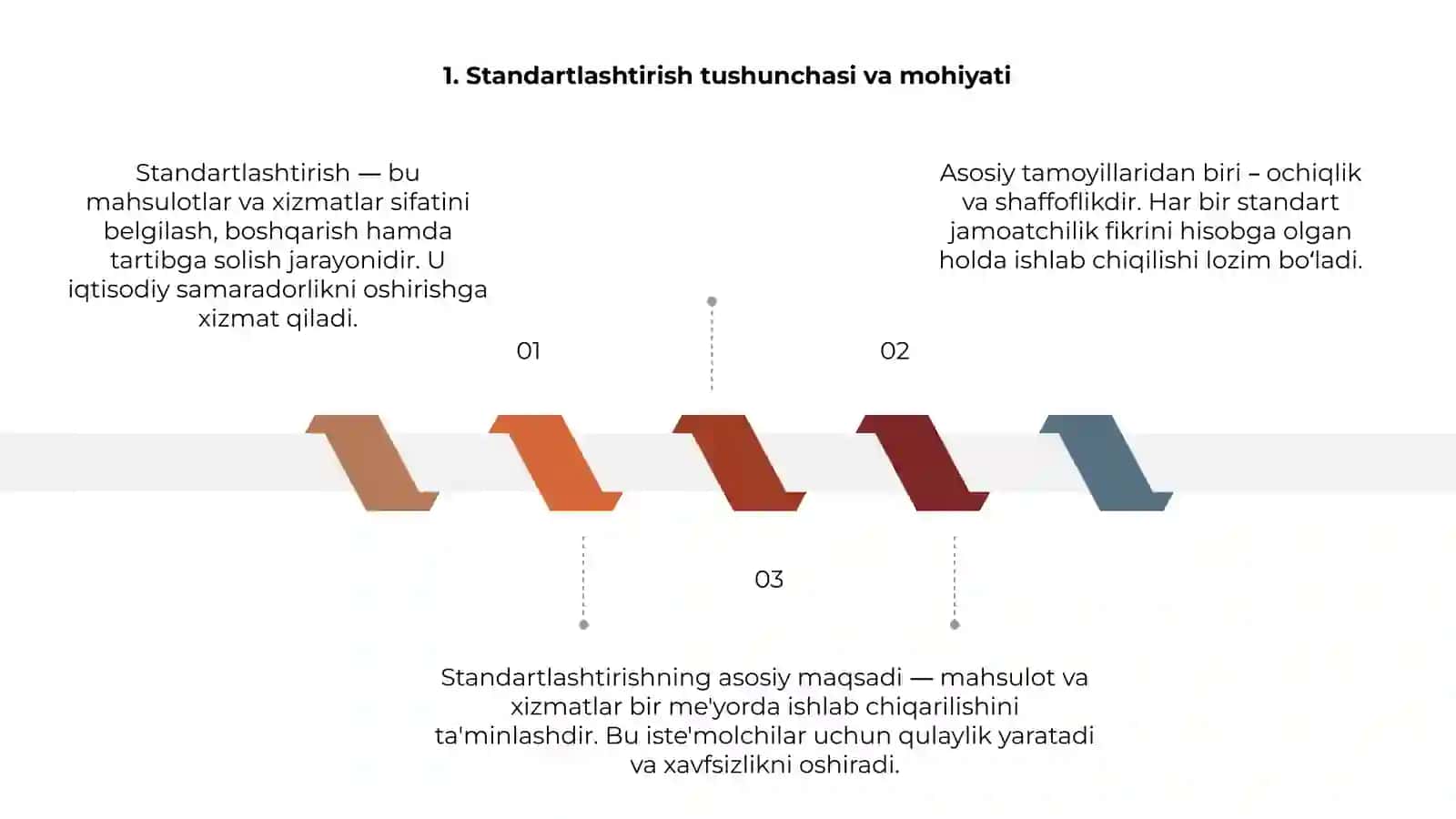 1. Standartlashtirish tushunchasi va mohiyati

Standartlashtirish — bu mahsulotlar va xizmatlar sifatini belgilash, boshqarish hamda tartibga solish jarayonidir. U iqtisodiy samaradorlikni oshirishga xizmat qiladi.

Asosiy tamoyillaridan biri – ochiqlik va shaffoflikdir. Har bir standart jamoatchilik fikrini hisobga olgan holda ishlab chiqilishi lozim bo‘ladi.

01

02

03

Standartlashtirishning asosiy maqsadi — mahsulot va xizmatlar bir me'yorda ishlab chiqarilishini ta'minlashdir. Bu iste'molchilar uchun qulaylik yaratadi va xavfsizlikni oshiradi.